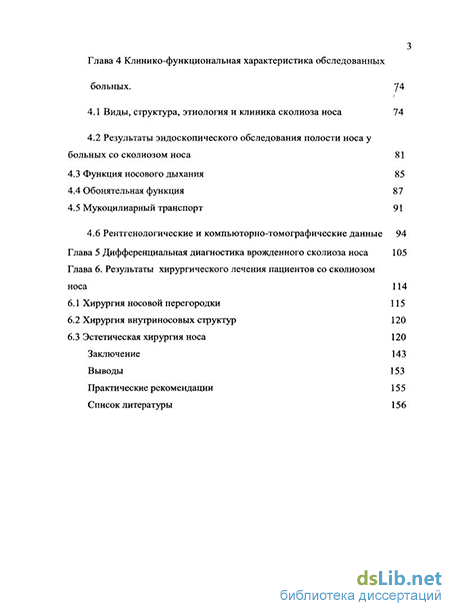 3

Глава 4 Клинико-функциональная характеристика обследованных больных. 74

4.1 Виды, структура, этиология и клиника сколиоза носа 74

4.2 Результаты эндоскопического обследования полости носа у больных со сколиозом носа 81

4.3 Функция носового дыхания 85

4.4 Обонятельная функция 87

4.5 Мукоцилиарный транспорт 91

4.6 Рентгенологические и компьюторно-томографические данные 94

Глава 5 Дифференциальная диагностика врожденного сколиоза носа 105

Глава 6. Результаты хирургического лечения пациентов со сколиозом носа 114

6.1 Хирургия носовой перегородки 115

6.2 Хирургия внутриносовых структур 120

6.3 Эстетическая хирургия носа 120

Заключение 143

Выводы 153

Практические рекомендации 155

Список литературы 156

dsLib.net
библиотека диссертаций